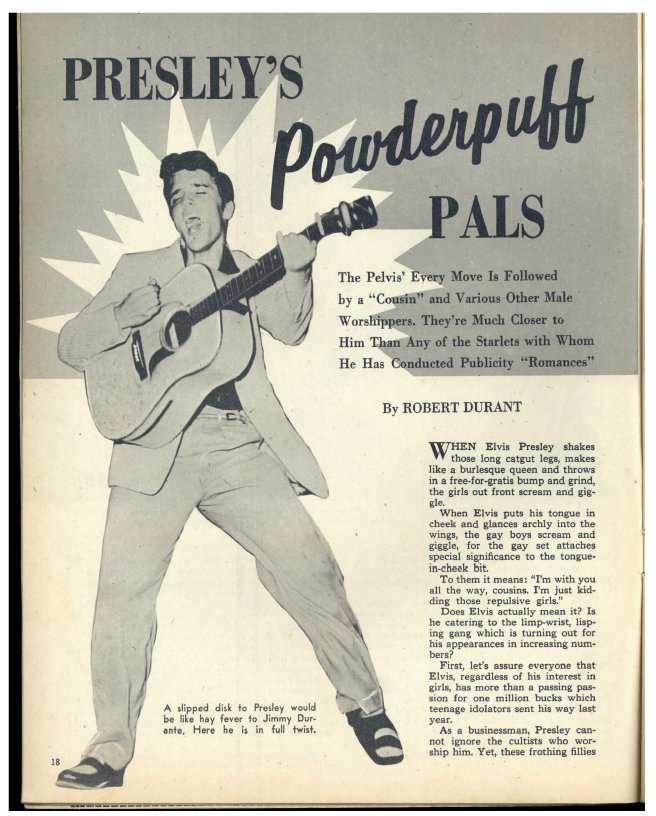 PRESLEY'S Powderpuff PALS

The Pelvis' Every Move Is Followed by a "Cousin" and Various Other Male Worshippers. They're Much Closer to Him Than Any of the Starlets with Whom He Has Conducted Publicity "Romances"

By ROBERT DURANT

WHEN Elvis Presley shakes those long catgut legs, makes like a burlesque queen and throws in a free-for-gratis bump and grind, the girls out front scream and giggle.

When Elvis puts his tongue in cheek and glances archly into the wings, the gay boys scream and giggle, for the gay set attaches special significance to the tongue-in-cheek bit.

To them it means: "I'm with you all the way, cousins. I'm just kidding those repulsive girls."

Does Elvis actually mean it? Is he catering to the limp-wrist, lisping gang which is turning out for his appearances in increasing numbers?

First, let's assure everyone that Elvis, regardless of his interest in girls, has more than a passing passion for one million bucks which teenage idolators sent his way last year.

As a businessman, Presley cannot ignore the cultists who worship him. Yet, these frothing fillies

A slipped disk to Presley would be like hay fever to Jimmy Durante. Here he is in full twist.

18